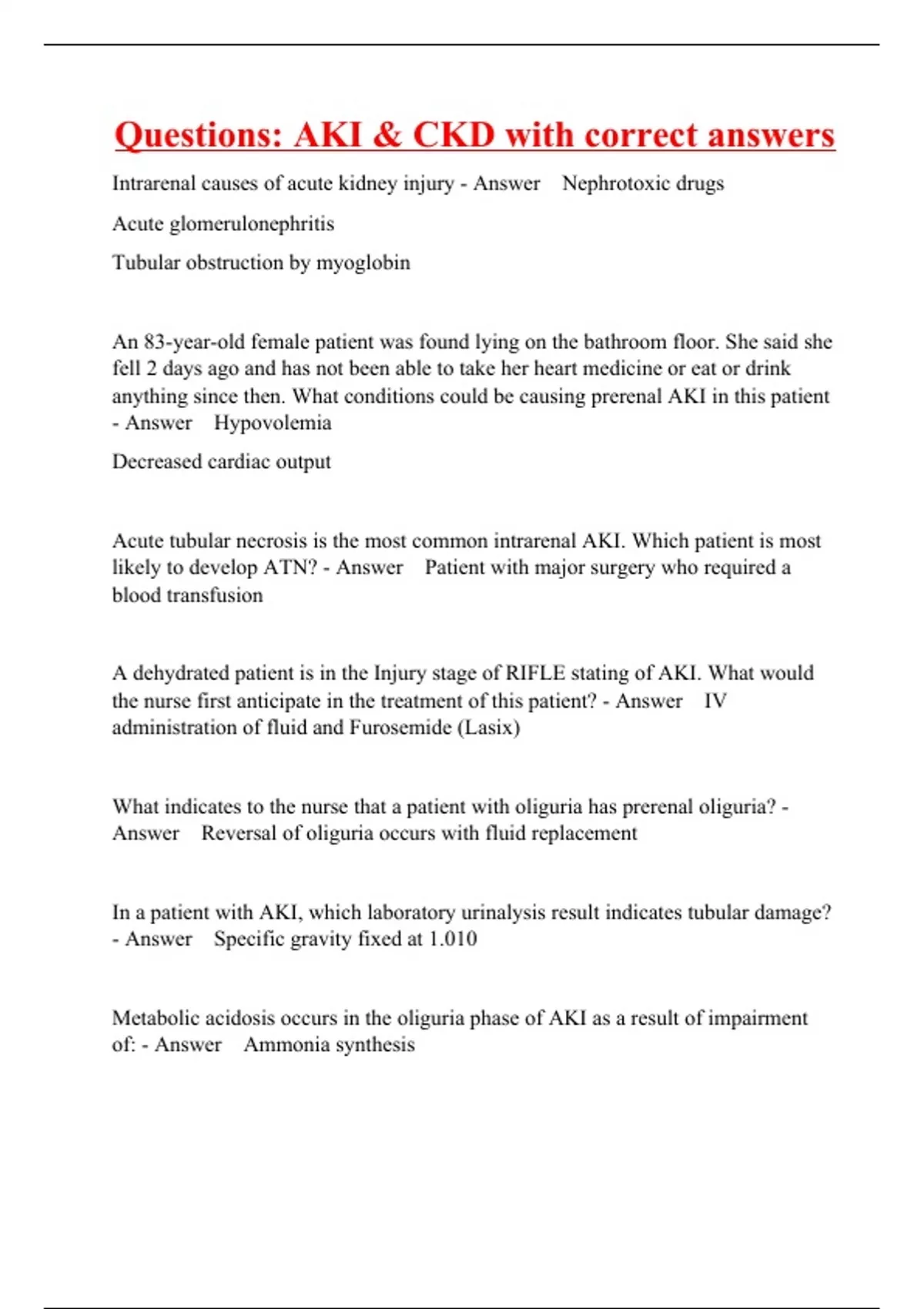 Questions: AKI & CKD with correct answers

Intrarenal causes of acute kidney injury - Answer Nephrotoxic drugs

Acute glomerulonephritis

Tubular obstruction by myoglobin

An 83-year-old female patient was found lying on the bathroom floor. She said she fell 2 days ago and has not been able to take her heart medicine or eat or drink anything since then. What conditions could be causing prerenal AKI in this patient - Answer Hypovolemia

Decreased cardiac output

Acute tubular necrosis is the most common intrarenal AKI. Which patient is most likely to develop ATN? - Answer Patient with major surgery who required a blood transfusion

A dehydrated patient is in the Injury stage of RIFLE stating of AKI. What would the nurse first anticipate in the treatment of this patient? - Answer IV administration of fluid and Furosemide (Lasix)

What indicates to the nurse that a patient with oliguria has prerenal oliguria? - Answer Reversal of oliguria occurs with fluid replacement

In a patient with AKI, which laboratory urinalysis result indicates tubular damage? - Answer Specific gravity fixed at 1.010

Metabolic acidosis occurs in the oliguria phase of AKI as a result of impairment of: - Answer Ammonia synthesis